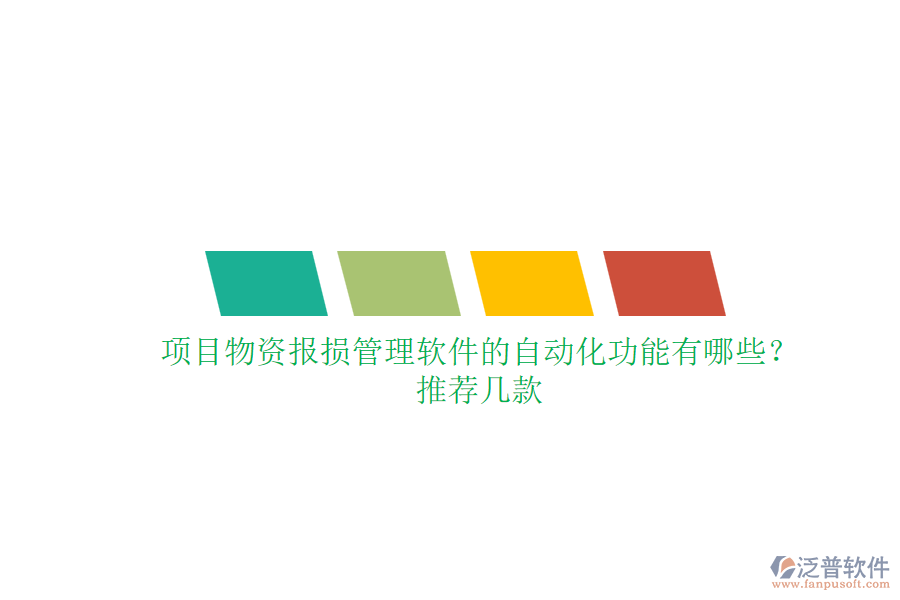 项目物资报损管理软件的自动化功能有哪些？推荐几款

泛普软件
www.fanpusoft.com